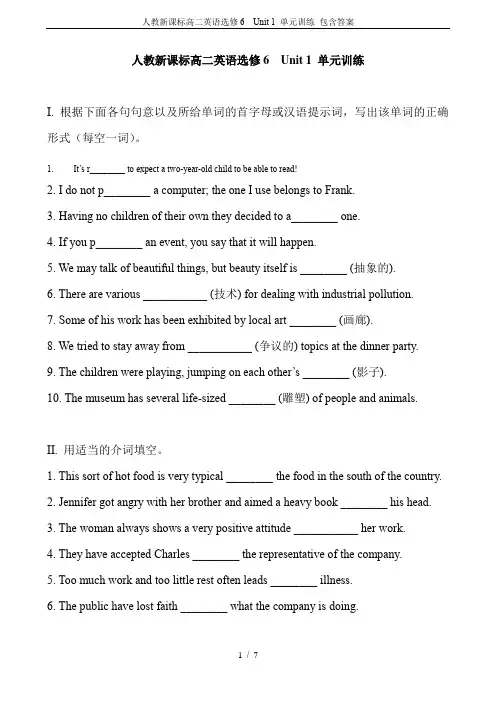 人教新课标高二英语选修 6 Unit 1 单元训练 包含答案

人教新课标高二英语选修 6 Unit 1 单元训练

I. 根据下面各句句意以及所给单词的首字母或汉语提示词，写出该单词的正确形式（每空一词）。

1. It's r________ to expect a two-year-old child to be able to read!

2. I do not p________ a computer; the one I use belongs to Frank.

3. Having no children of their own they decided to a________ one.

4. If you p________ an event, you say that it will happen.

5. We may talk of beautiful things, but beauty itself is ________ (抽象的).

6. There are various ___________ (技术) for dealing with industrial pollution.

7. Some of his work has been exhibited by local art ________ (画廊).

8. We tried to stay away from ___________ (争议的) topics at the dinner party.

9. The children were playing, jumping on each other's ________ (影子).

10. The museum has several life-sized ________ (雕塑) of people and animals.

II. 用适当的介词填空。

1. This sort of hot food is very typical ________ the food in the south of the country.

2. Jennifer got angry with her brother and aimed a heavy book ________ his head.

3. The woman always shows a very positive attitude ___________ her work.

4. They have accepted Charles ________ the representative of the company.

5. Too much work and too little rest often leads ________ illness.

6. The public have lost faith ________ what the company is doing.

1 / 7